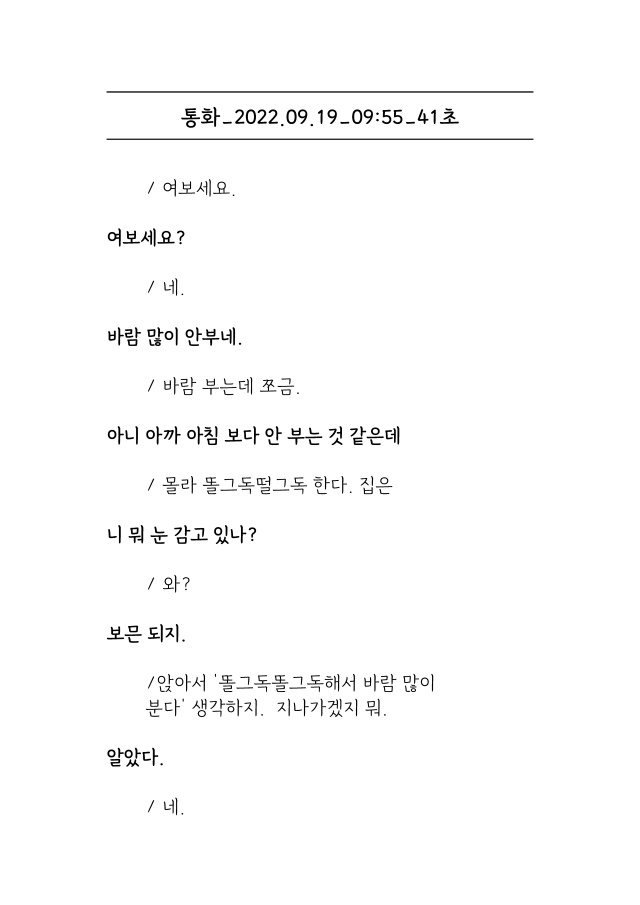 통화_2022.09.19_09:55_41초

/ 여보세요.

여보세요?

/ 네.

바람 많이 안부네.

/ 바람 부는데 쪼금.

아니 아까 아침 보다 안 부는 것 같은데

/ 몰라 똘그독떨그독 한다. 집은

니 뭐 눈 감고 있나?

/ 와?

보믄 되지.

/앉아서 '똘그독똘그독해서 바람 많이 분다' 생각하지. 지나가겠지 뭐.

알았다.

/ 네.